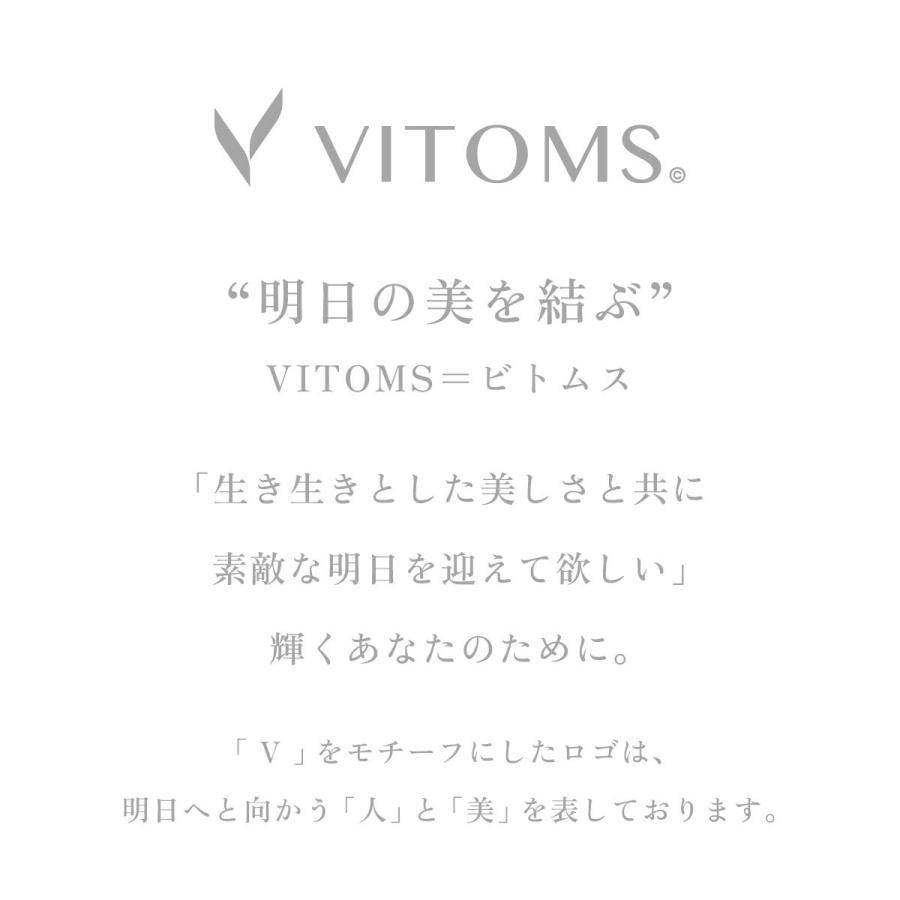 VITOMS©

“明日の美を結ぶ”

VITOMS＝ビトムス

「生き生きとした美しさと共に

素敵な明日を迎えて欲しい」

輝くあなたのために。

「V」をモチーフにしたロゴは、

明日へと向かう「人」と「美」を表しております。